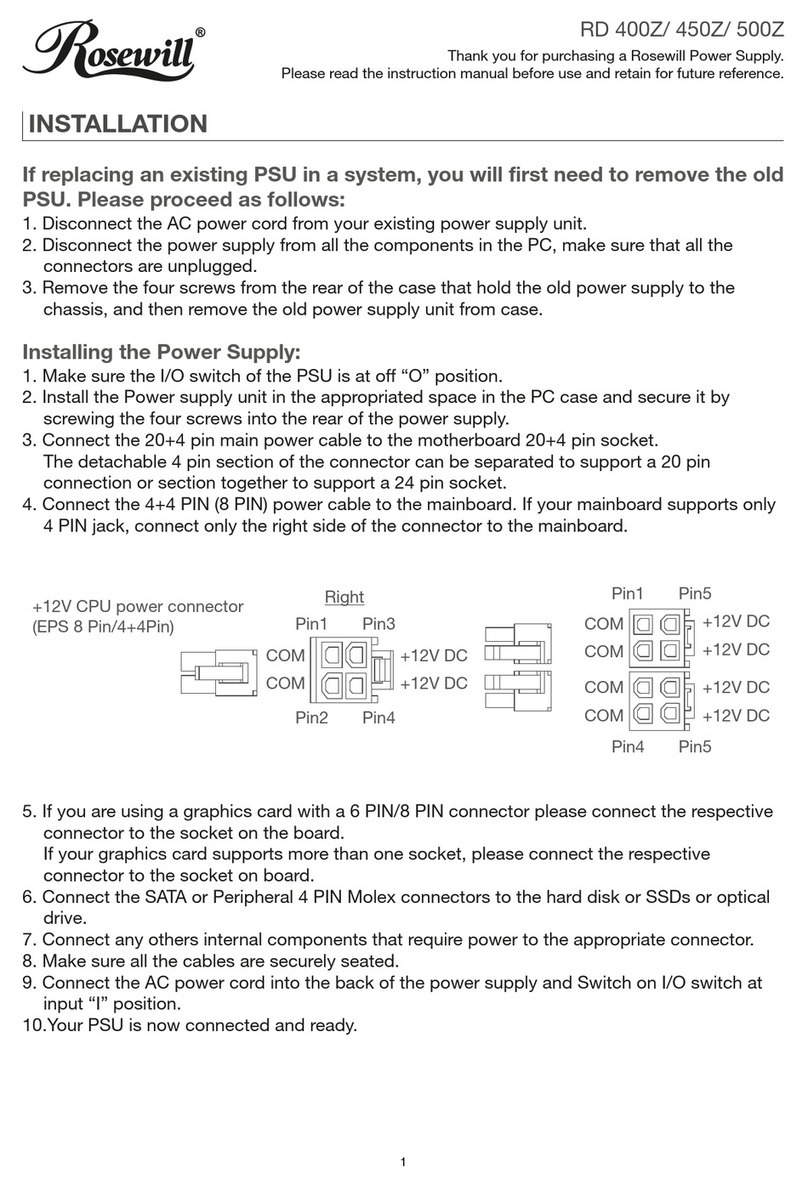 Rosewill®

RD 400Z/ 450Z/ 500Z

Thank you for purchasing a Rosewill Power Supply. Please read the instruction manual before use and retain for future reference.

INSTALLATION

If replacing an existing PSU in a system, you will first need to remove the old PSU. Please proceed as follows:
1. Disconnect the AC power cord from your existing power supply unit.
2. Disconnect the power supply from all the components in the PC, make sure that all the connectors are unplugged.
3. Remove the four screws from the rear of the case that hold the old power supply to the chassis, and then remove the old power supply unit from case.

Installing the Power Supply:
1. Make sure the I/O switch of the PSU is at off “O” position.
2. Install the Power supply unit in the appropriated space in the PC case and secure it by screwing the four screws into the rear of the power supply.
3. Connect the 20+4 pin main power cable to the motherboard 20+4 pin socket. The detachable 4 pin section of the connector can be separated to support a 20 pin connection or section together to support a 24 pin socket.
4. Connect the 4+4 PIN (8 PIN) power cable to the mainboard. If your mainboard supports only 4 PIN jack, connect only the right side of the connector to the mainboard.

+12V CPU power connector (EPS 8 Pin/4+4Pin)

Right
Pin1 Pin3
COM +12V DC
COM +12V DC
Pin2 Pin4

Pin1 Pin5
COM +12V DC
COM +12V DC
COM +12V DC
COM +12V DC
Pin4 Pin5

5. If you are using a graphics card with a 6 PIN/8 PIN connector please connect the respective connector to the socket on the board.
If your graphics card supports more than one socket, please connect the respective connector to the socket on board.
6. Connect the SATA or Peripheral 4 PIN Molex connectors to the hard disk or SSDs or optical drive.
7. Connect any others internal components that require power to the appropriate connector.
8. Make sure all the cables are securely seated.
9. Connect the AC power cord into the back of the power supply and Switch on I/O switch at input “I” position.
10.Your PSU is now connected and ready.

1